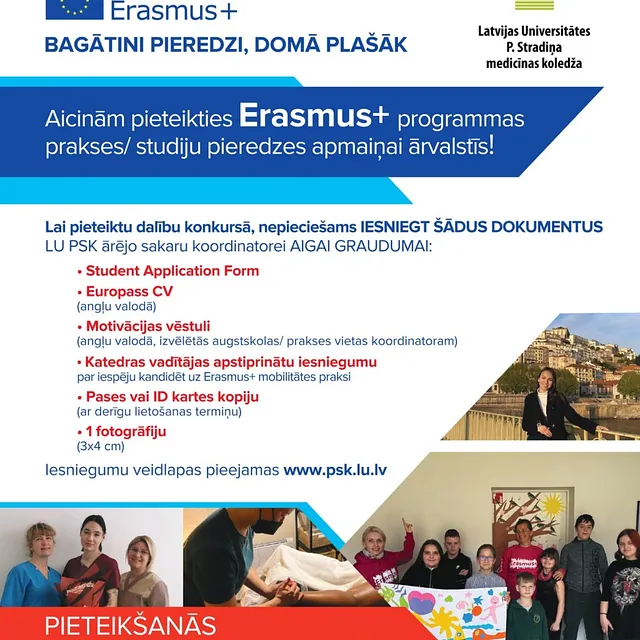 Erasmus+

BAGĀTINI PIEREDZI, DOMĀ PLAŠĀK

Latvijas Universitātes P. Stradiņa medicīnas koledža

Aicinām pieteikties Erasmus+ programmas prakses/ studiju pieredzes apmaiņai ārvalstīs!

Lai pieteiktu dalību konkursā, nepieciešams IESNIEGT ŠĀDUS DOKUMENTUS LU PSK ārējo sakaru koordinatorei AIGAI GRAUDUMAI:

• Student Application Form
• Europass CV
(angļu valodā)
• Motivācijas vēstuli
(angļu valodā, izvēlētās augstskolas/ prakses vietas koordinatoram)
• Katedras vadītājas apstiprinātu iesniegumu
par iespēju kandidēt uz Erasmus+ mobilitātes praksi
• Pases vai ID kartes kopiju
(ar derīgu lietošanas termiņu)
• 1 fotogrāfiju
(3x4 cm)

Iesniegumu veidlapas pieejamas www.psk.lu.lv

Erasmus+

PIETEIKŠANĀS